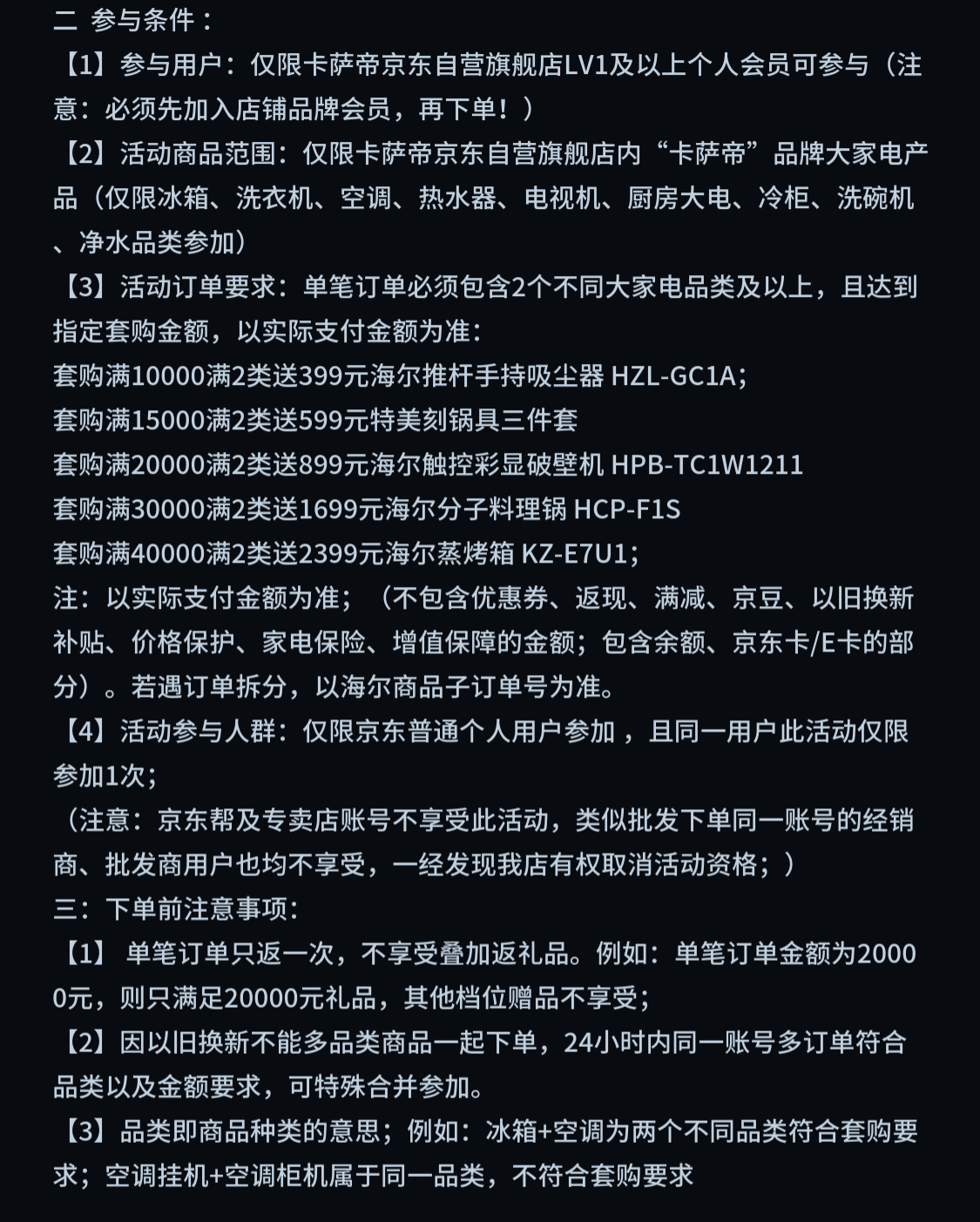 二 参与条件：
【1】参与用户：仅限卡萨帝京东自营旗舰店LV1及以上个人会员可参与（注意：必须先加入店铺品牌会员，再下单！）
【2】活动商品范围：仅限卡萨帝京东自营旗舰店内“卡萨帝”品牌大家电产品（仅限冰箱、洗衣机、空调、热水器、电视机、厨房大电、冷柜、洗碗机、净水品类参加）
【3】活动订单要求：单笔订单必须包含2个不同大家电品类及以上，且达到指定套购金额，以实际支付金额为准：
套购满10000满2类送399元海尔推杆手持吸尘器 HZL-GC1A;
套购满15000满2类送599元特美刻锅具三件套
套购满20000满2类送899元海尔触控彩显破壁机 HPB-TC1W1211
套购满30000满2类送1699元海尔分子料理锅 HCP-F1S
套购满40000满2类送2399元海尔蒸烤箱 KZ-E7U1;
注：以实际支付金额为准；（不包含优惠券、返现、满减、京豆、以旧换新补贴、价格保护、家电保险、增值保障的金额；包含余额、京东卡/E卡的部分）。若遇订单拆分，以海尔商品子订单号为准。
【4】活动参与人群：仅限京东普通个人用户参加 ，且同一用户此活动仅限参加1次；
（注意：京东帮及专卖店账号不享受此活动，类似批发下单同一账号的经销商、批发商用户也均不享受，一经发现我店有权取消活动资格；）
三：下单前注意事项：
【1】 单笔订单只返一次，不享受叠加返礼品。例如：单笔订单金额为20000元，则只满足20000元礼品，其他档位赠品不享受；
【2】因以旧换新不能多品类商品一起下单，24小时内同一账号多订单符合品类以及金额要求，可特殊合并参加。
【3】品类即商品种类的意思；例如：冰箱+空调为两个不同品类符合套购要求；空调挂机+空调柜机属于同一品类，不符合套购要求